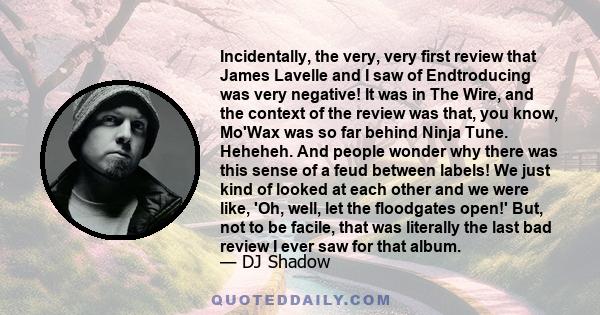 Incidentally, the very, very first review that James Lavelle and I saw of Endtroducing was very negative! It was in The Wire, and the context of the review was that, you know, Mo'Wax was so far behind Ninja Tune. Heheheh. And people wonder why there was this sense of a feud between labels! We just kind of looked at each other and we were like, 'Oh, well, let the floodgates open!' But, not to be facile, that was literally the last bad review I ever saw for that album.
— DJ Shadow

QUOTEDDAILY.COM